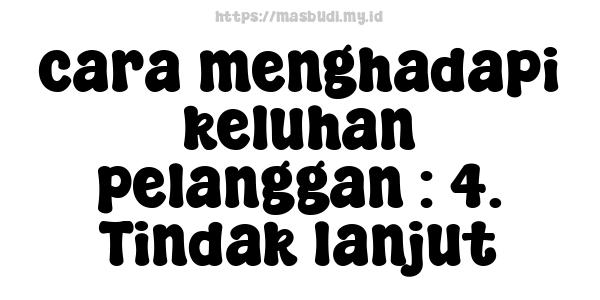 https://masbudi.my.id

cara menghadapi keluhan pelanggan : 4. Tindak lanjut